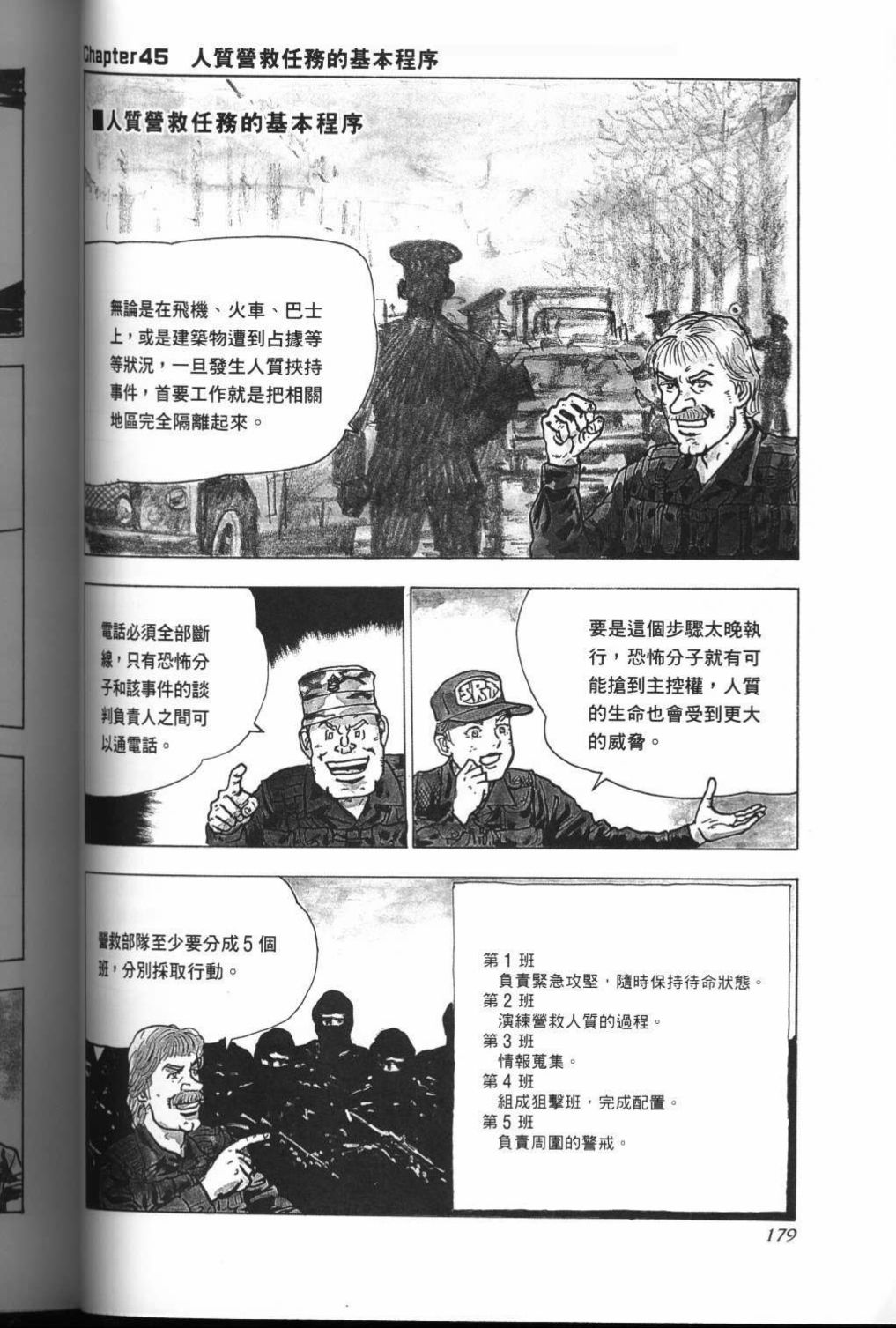 Chapter45 人質營救任務的基本程序

■人質營救任務的基本程序

無論是在飛機、火車、巴士上，或是建築物遭到占據等等狀況，一旦發生人質挾持事件，首要工作就是把相關地區完全隔離起來。

電話必須全部斷線，只有恐怖分子和該事件的談判負責人之間可以通電話。

要是這個步驟太晚執行，恐怖分子就有可能搶到主控權，人質的生命也會受到更大的威脅。

營救部隊至少要分成5個班，分別採取行動。

第1班
負責緊急攻堅，隨時保持待命狀態。
第2班
演練營救人質的過程。
第3班
情報蒐集。
第4班
組成狙擊班，完成配置。
第5班
負責周圍的警戒。

179